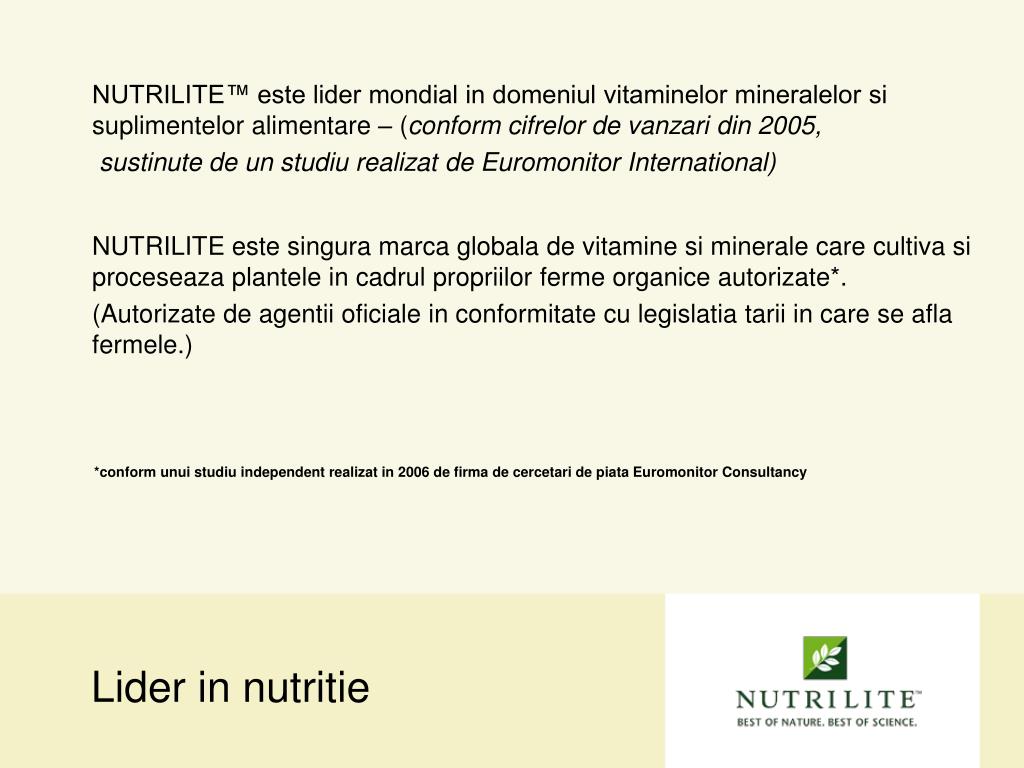 NUTRILITE™ este lider mondial in domeniul vitaminelor mineralelor si suplimentelor alimentare – (conform cifrelor de vanzari din 2005, sustinute de un studiu realizat de Euromonitor International)

NUTRILITE este singura marca globala de vitamine si minerale care cultiva si proceseaza plantele in cadrul propriilor ferme organice autorizate*.

(Autorizate de agentii oficiale in conformitate cu legislatia tarii in care se afla fermele.)

*conform unui studiu independent realizat in 2006 de firma de cercetari de piata Euromonitor Consultancy

Lider in nutritie

NUTRILITE™
BEST OF NATURE. BEST OF SCIENCE.